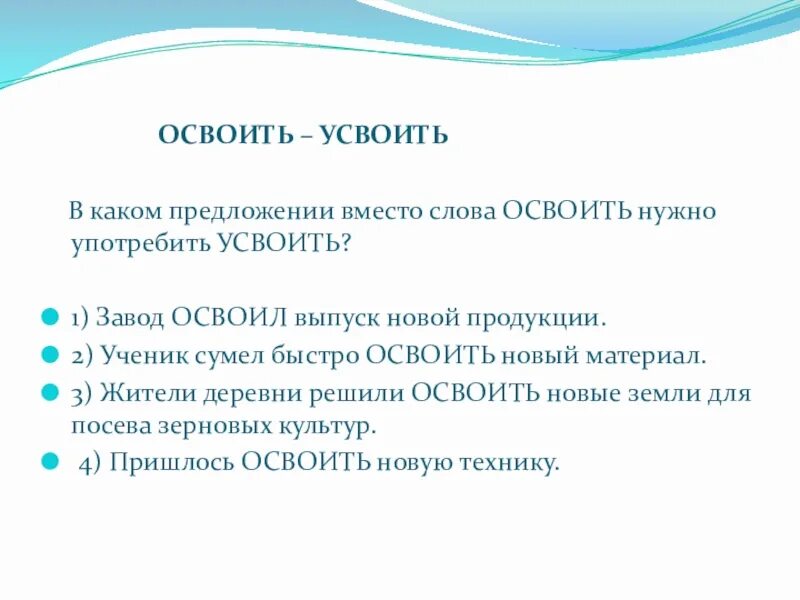 ОСВОИТЬ – УСВОИТЬ

В каком предложении вместо слова ОСВОИТЬ нужно употребить УСВОИТЬ?

1) Завод ОСВОИЛ выпуск новой продукции.
2) Ученик сумел быстро ОСВОИТЬ новый материал.
3) Жители деревни решили ОСВОИТЬ новые земли для посева зерновых культур.
4) Пришлось ОСВОИТЬ новую технику.